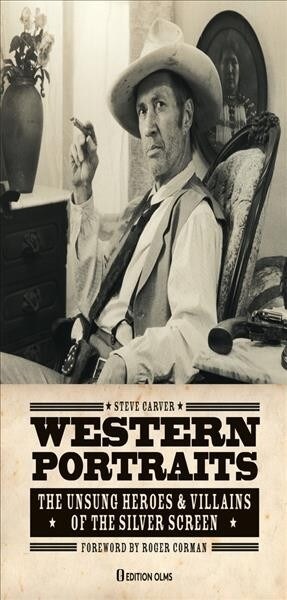 ★ STEVE CARVER ★

WESTERN PORTRAITS

THE UNSUNG HEROES & VILLAINS
★ OF THE SILVER SCREEN ★

FOREWORD BY ROGER CORMAN

EDITION OLMS